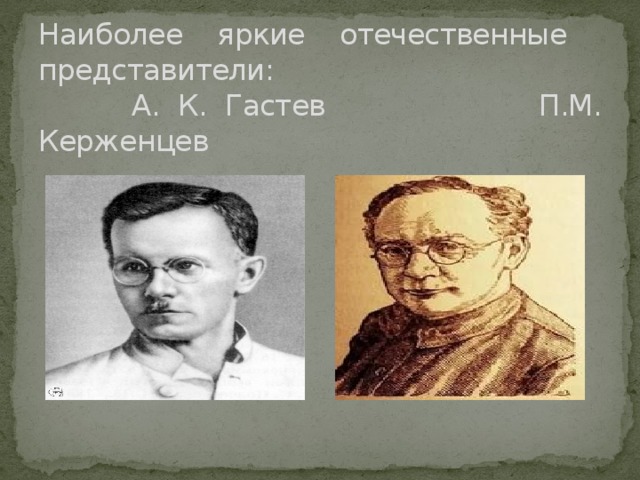 Наиболее яркие отечественные представители:
А. К. Гастев П.М. Керженцев